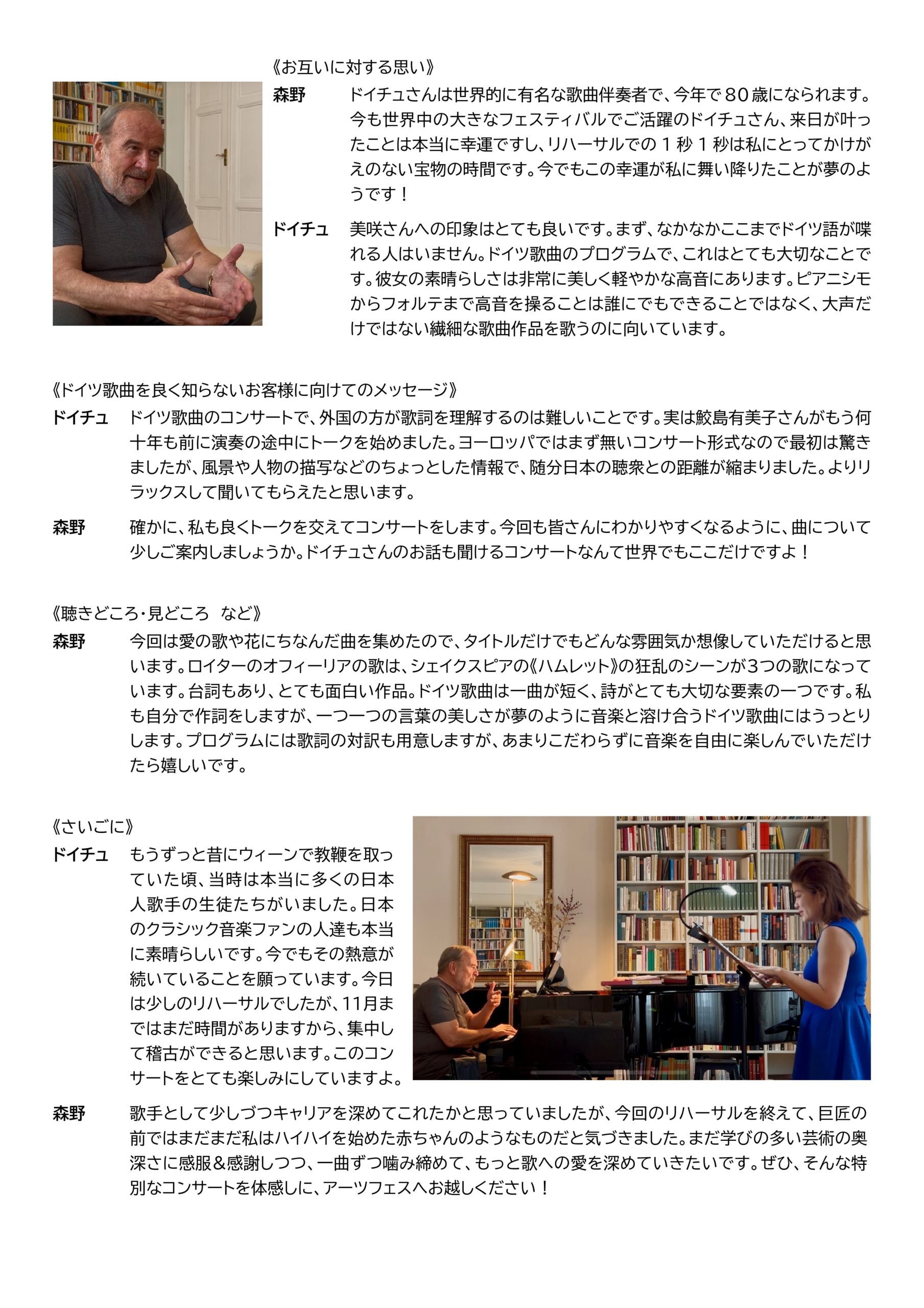 《お互いに対する思い》

森野　ドイチュさんは世界的に有名な歌曲伴奏者で、今年で８０歳になられます。今も世界中の大きなフェスティバルでご活躍のドイチュさん、来日が叶ったことは本当に幸運ですし、リハーサルでの１秒１秒は私にとってかけがえのない宝物の時間です。今でもこの幸運が私に舞い降りたことが夢のようです！

ドイチュ　美咲さんへの印象はとても良いです。まず、なかなかここまでドイツ語が喋れる人はいません。ドイツ歌曲のプログラムで、これはとても大切なことです。彼女の素晴らしさは非常に美しく軽やかな高音にあります。ピアニシモからフォルテまで高音を操ることは誰にでもできることではなく、大声だけではない繊細な歌曲作品を歌うのに向いています。

《ドイツ歌曲を良く知らないお客様に向けてのメッセージ》

ドイチュ　ドイツ歌曲のコンサートで、外国の方が歌詞を理解するのは難しいことです。実は鮫島有美子さんがもう何十年も前に演奏の途中にトークを始めました。ヨーロッパではまず無いコンサート形式なので最初は驚きましたが、風景や人物の描写などのちょっとした情報で、随分日本の聴衆との距離が縮まりました。よりリラックスして聞いてもらえたと思います。

森野　確かに、私も良くトークを交えてコンサートをします。今回も皆さんにわかりやすくなるように、曲について少しご案内しましょうか。ドイチュさんのお話も聞けるコンサートなんて世界でもここだけですよ！

《聴きどころ・見どころ　など》

森野　今回は愛の歌や花にちなんだ曲を集めたので、タイトルだけでもどんな雰囲気か想像していただけると思います。ロイターのオフィーリアの歌は、シェイクスピアの《ハムレット》の狂乱のシーンが3つの歌になっています。台詞もあり、とても面白い作品。ドイツ歌曲は一曲が短く、詩がとても大切な要素の一つです。私も自分で作詞をしますが、一つ一つの言葉の美しさが夢のように音楽と溶け合うドイツ歌曲にはうっとりします。プログラムには歌詞の対訳も用意しますが、あまりこだわらずに音楽を自由に楽しんでいただけたら嬉しいです。

《さいごに》

ドイチュ　もうずっと昔にウィーンで教鞭を取っていた頃、当時は本当に多くの日本人歌手の生徒たちがいました。日本のクラシック音楽ファンの人達も本当に素晴らしいです。今でもその熱意が続いていることを願っています。今日は少しのリハーサルでしたが、11月まではまだ時間がありますから、集中して稽古ができると思います。このコンサートをとても楽しみにしていますよ。

森野　歌手として少しづつキャリアを深めてこれたかと思っていましたが、今回のリハーサルを終えて、巨匠の前ではまだまだ私はハイハイを始めた赤ちゃんのようなものだと気づきました。まだ学びの多い芸術の奥深さに感服＆感謝しつつ、一曲ずつ噛み締めて、もっと歌への愛を深めていきたいです。ぜひ、そんな特別なコンサートを体感しに、アーツフェスへお越しください！